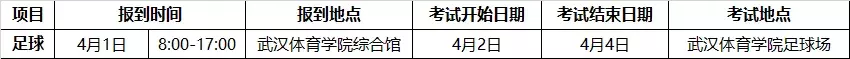 | 项目 | 报到时间 | | 报到地点 | 考试开始日期 | 考试结束日期 | 考试地点 |
|---|---|---|---|---|---|---|
| 足球 | 4月1日 | 8:00-17:00 | 武汉体育学院综合馆 | 4月2日 | 4月4日 | 武汉体育学院足球场 |